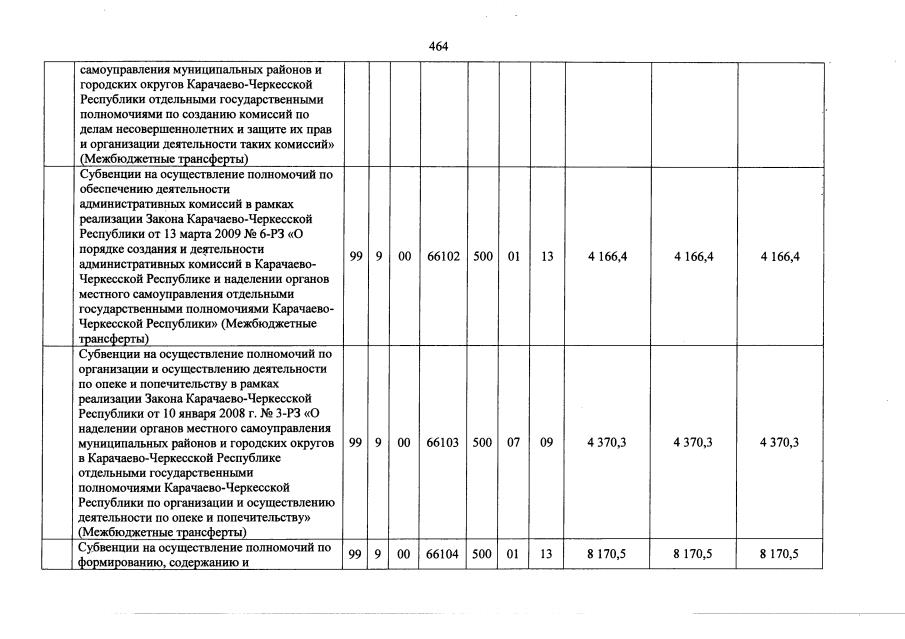 464

|  |  |  |  |  |  |  |  |  |  |  |
|---|---|---|---|---|---|---|---|---|---|---|
|  | самоуправления муниципальных районов и городских округов Карачаево-Черкесской Республики отдельными государственными полномочиями по созданию комиссий по делам несовершеннолетних и защите их прав и организации деятельности таких комиссий» (Межбюджетные трансферты) |  |  |  |  |  |  |  |  |  |
|  | Субвенции на осуществление полномочий по обеспечению деятельности административных комиссий в рамках реализации Закона Карачаево-Черкесской Республики от 13 марта 2009 № 6-РЗ «О порядке создания и деятельности административных комиссий в Карачаево-Черкесской Республике и наделении органов местного самоуправления отдельными государственными полномочиями Карачаево-Черкесской Республики» (Межбюджетные трансферты) | 99 | 9 | 00 | 66102 | 500 | 01 | 13 | 4 166,4 | 4 166,4 | 4 166,4 |
|  | Субвенции на осуществление полномочий по организации и осуществлению деятельности по опеке и попечительству в рамках реализации Закона Карачаево-Черкесской Республики от 10 января 2008 г. № 3-РЗ «О наделении органов местного самоуправления муниципальных районов и городских округов в Карачаево-Черкесской Республике отдельными государственными полномочиями Карачаево-Черкесской Республики по организации и осуществлению деятельности по опеке и попечительству» (Межбюджетные трансферты) | 99 | 9 | 00 | 66103 | 500 | 07 | 09 | 4 370,3 | 4 370,3 | 4 370,3 |
|  | Субвенции на осуществление полномочий по формированию, содержанию и | 99 | 9 | 00 | 66104 | 500 | 01 | 13 | 8 170,5 | 8 170,5 | 8 170,5 |